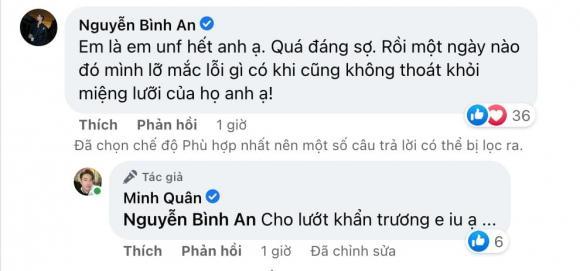 Nguyễn Bình An
Em là em unf hết anh ạ. Quá đáng sợ. Rồi một ngày nào đó mình lỡ mắc lỗi gì có khi cũng không thoát khỏi miệng lưỡi của họ anh ạ!

36

Thích Phản hồi 1 giờ

Đã chọn chế độ Phù hợp nhất nên một số câu trả lời có thể bị lọc ra.

Tác giả
Minh Quân
Nguyễn Bình An Cho lướt khẩn trương e iu ạ ...

6

Thích Phản hồi 1 giờ Đã chỉnh sửa